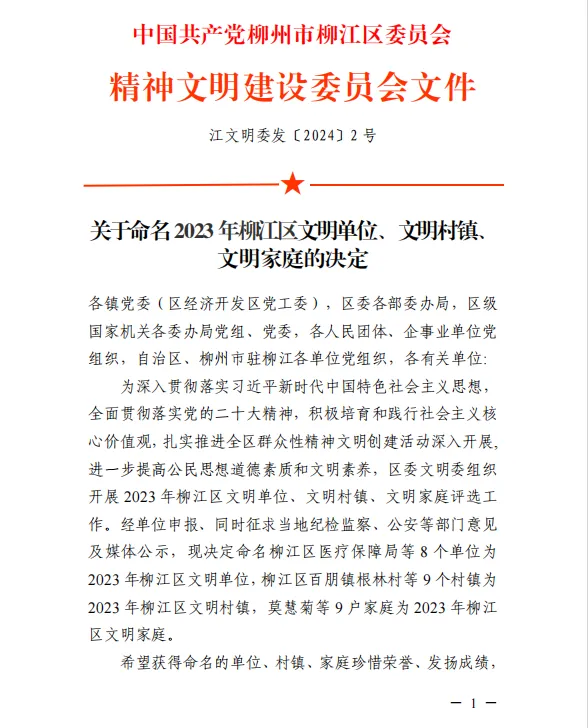 中国共产党柳州市柳江区委员会

精神文明建设委员会文件

江文明委发〔2024〕2号

关于命名2023年柳江区文明单位、文明村镇、文明家庭的决定

各镇党委（区经济开发区党工委），区委各部委办局，区级国家机关各委办局党组、党委，各人民团体、企事业单位党组织，自治区、柳州市驻柳江各单位党组织，各有关单位：

为深入贯彻落实习近平新时代中国特色社会主义思想，全面贯彻落实党的二十大精神，积极培育和践行社会主义核心价值观，扎实推进全区群众性精神文明创建活动深入开展，进一步提高公民思想道德素质和文明素养，区委文明委组织开展2023年柳江区文明单位、文明村镇、文明家庭评选工作。经单位申报、同时征求当地纪检监察、公安等部门意见及媒体公示，现决定命名柳江区医疗保障局等8个单位为2023年柳江区文明单位，柳江区百朋镇根林村等9个村镇为2023年柳江区文明村镇，莫慧菊等9户家庭为2023年柳江区文明家庭。

希望获得命名的单位、村镇、家庭珍惜荣誉、发扬成绩，

— 1 —